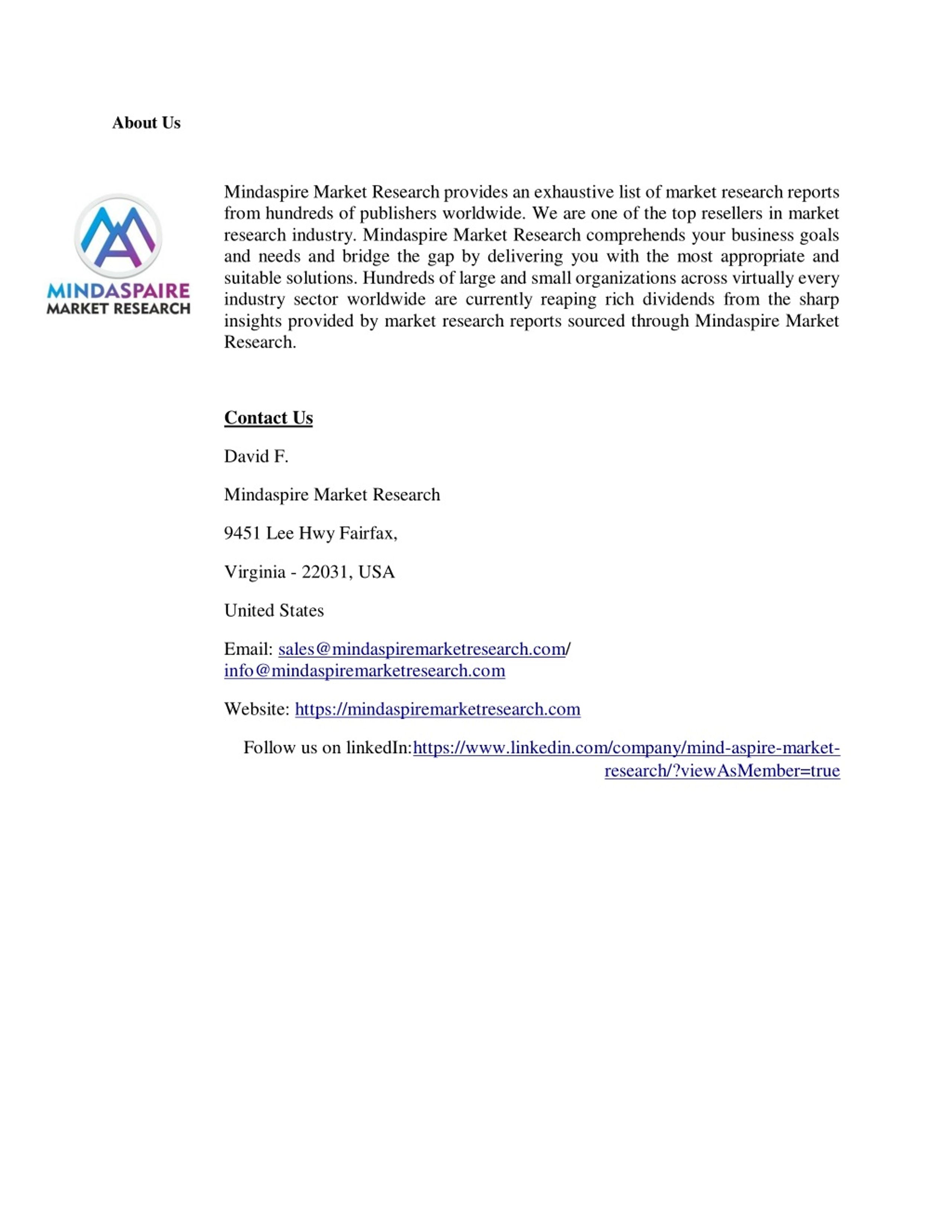 About Us

MINDASPAIRE
MARKET RESEARCH

Mindaspire Market Research provides an exhaustive list of market research reports from hundreds of publishers worldwide. We are one of the top resellers in market research industry. Mindaspire Market Research comprehends your business goals and needs and bridge the gap by delivering you with the most appropriate and suitable solutions. Hundreds of large and small organizations across virtually every industry sector worldwide are currently reaping rich dividends from the sharp insights provided by market research reports sourced through Mindaspire Market Research.

Contact Us

David F.

Mindaspire Market Research

9451 Lee Hwy Fairfax,

Virginia - 22031, USA

United States

Email: sales@mindaspiremarketresearch.com/ info@mindaspiremarketresearch.com

Website: https://mindaspiremarketresearch.com

Follow us on linkedIn:https://www.linkedin.com/company/mind-aspire-market-research/?viewAsMember=true